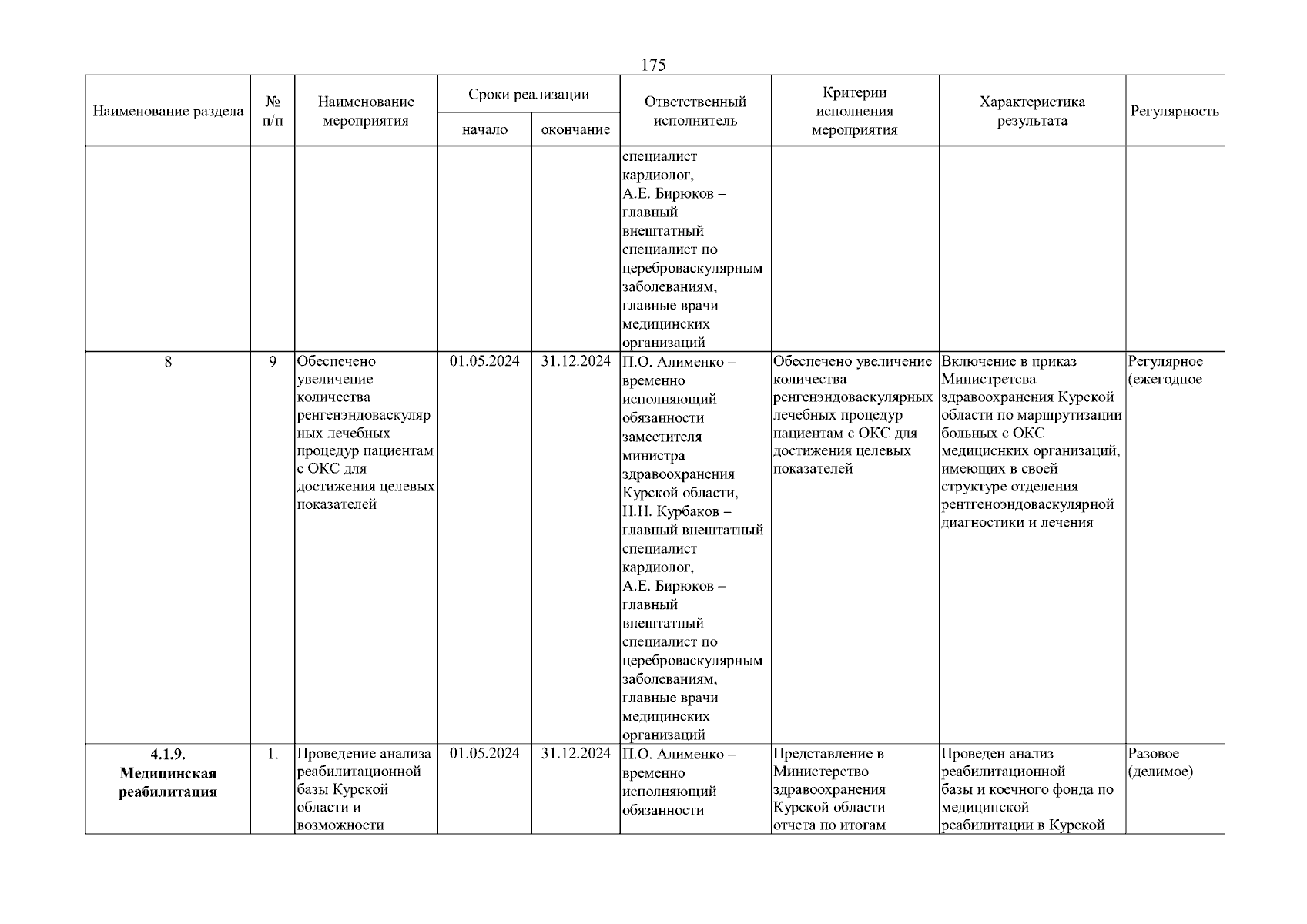 175

| Наименование раздела | № п/п | Наименование мероприятия | Сроки реализации начало | Сроки реализации окончание | Ответственный исполнитель | Критерии исполнения мероприятия | Характеристика результата | Регулярность |
|---|---|---|---|---|---|---|---|---|
| | | | | | специалист кардиолог, А.Е. Бирюков – главный внештатный специалист по цереброваскулярным заболеваниям, главные врачи медицинских организаций | | | |
| 8 | 9 | Обеспечено увеличение количества ренгенэндоваскулярных лечебных процедур пациентам с ОКС для достижения целевых показателей | 01.05.2024 | 31.12.2024 | П.О. Алименко – временно исполняющий обязанности заместителя министра здравоохранения Курской области, Н.Н. Курбаков – главный внештатный специалист кардиолог, А.Е. Бирюков – главный внештатный специалист по цереброваскулярным заболеваниям, главные врачи медицинских организаций | Обеспечено увеличение количества ренгенэндоваскулярных лечебных процедур пациентам с ОКС для достижения целевых показателей | Включение в приказ Министретсва здравоохранения Курской области по маршрутизации больных с ОКС медициснких организаций, имеющих в своей структуре отделения рентгеноэндоваскулярной диагностики и лечения | Регулярное (ежегодное |
| **4.1.9. Медицинская реабилитация** | 1. | Проведение анализа реабилитационной базы Курской области и возможности | 01.05.2024 | 31.12.2024 | П.О. Алименко – временно исполняющий обязанности | Представление в Министерство здравоохранения Курской области отчета по итогам | Проведен анализ реабилитационной базы и коечного фонда по медицинской реабилитации в Курской | Разовое (делимое) |